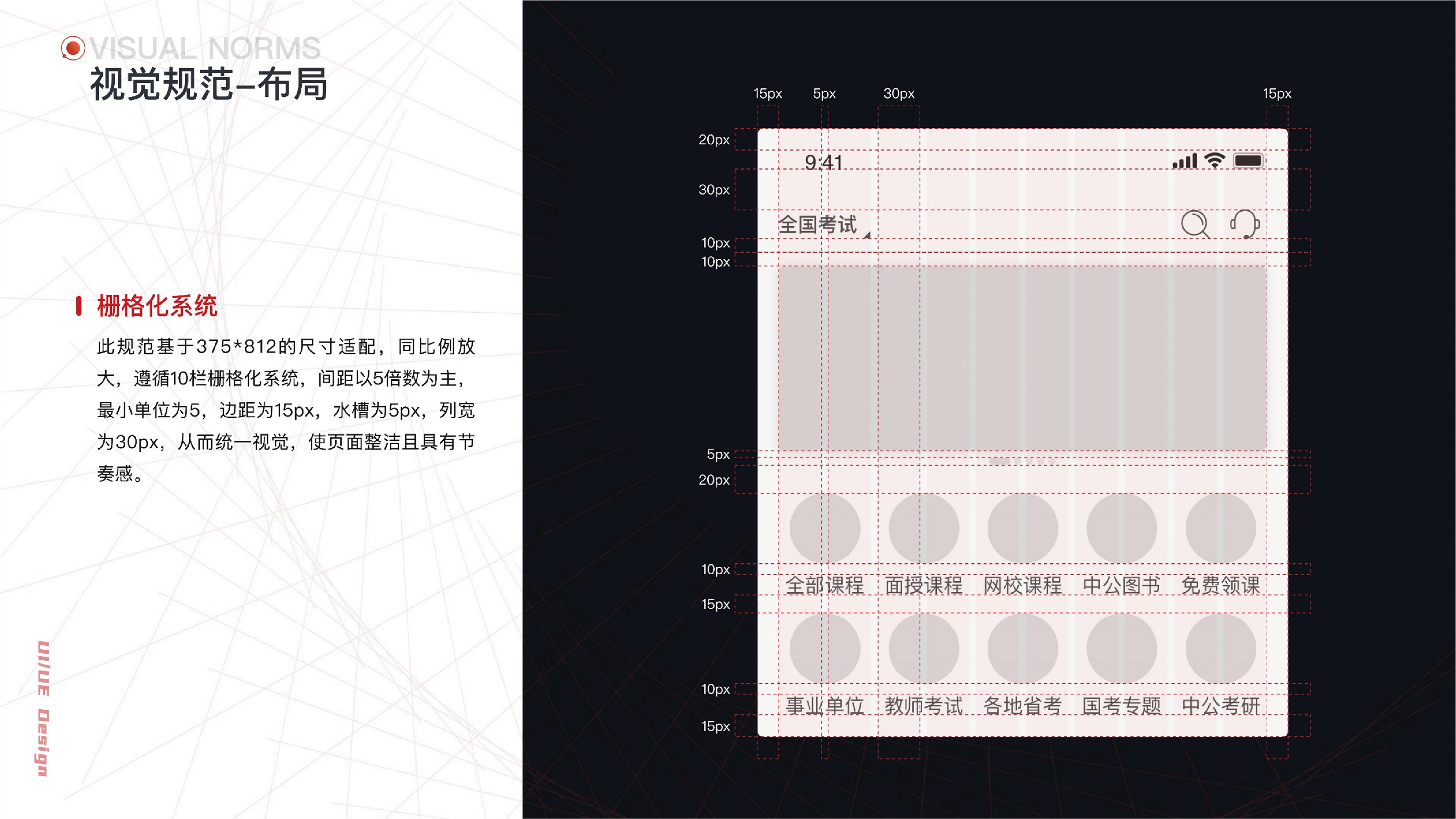 VISUAL NORMS
视觉规范–布局

栅格化系统

此规范基于375*812的尺寸适配，同比例放大，遵循10栏栅格化系统，间距以5倍数为主，最小单位为5，边距为15px，水槽为5px，列宽为30px，从而统一视觉，使页面整洁且具有节奏感。

UI/UE Design

15px 5px 30px 15px

20px
30px
10px
10px
5px
20px
10px
15px
10px
15px

9:41

全国考试

全部课程 面授课程 网校课程 中公图书 免费领课

事业单位 教师考试 各地省考 国考专题 中公考研